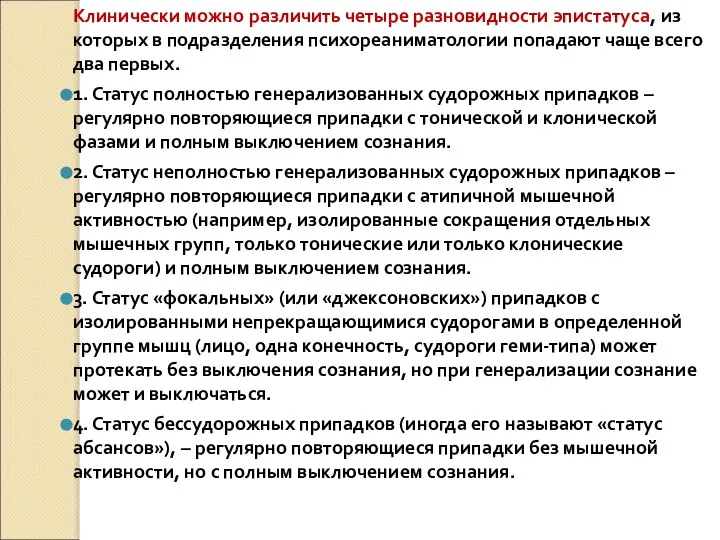 Клинически можно различить четыре разновидности эпистатуса, из которых в подразделения психореаниматологии попадают чаще всего два первых.

1. Статус полностью генерализованных судорожных припадков – регулярно повторяющиеся припадки с тонической и клонической фазами и полным выключением сознания.

2. Статус неполностью генерализованных судорожных припадков – регулярно повторяющиеся припадки с атипичной мышечной активностью (например, изолированные сокращения отдельных мышечных групп, только тонические или только клонические судороги) и полным выключением сознания.

3. Статус «фокальных» (или «джексоновских») припадков с изолированными непрекращающимися судорогами в определенной группе мышц (лицо, одна конечность, судороги геми-типа) может протекать без выключения сознания, но при генерализации сознание может и выключаться.

4. Статус бессудорожных припадков (иногда его называют «статус абсансов»), – регулярно повторяющиеся припадки без мышечной активности, но с полным выключением сознания.